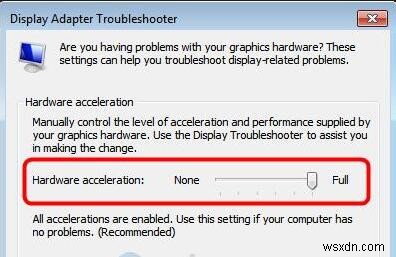 Display Adapter Troubleshooter

Are you having problems with your graphics hardware? These settings can help you troubleshoot display-related problems.

Hardware acceleration

Manually control the level of acceleration and performance supplied by your graphics hardware. Use the Display Troubleshooter to assist you in making the change.

Hardware acceleration: None Full

All accelerations are enabled. Use this setting if your computer has no problems. (Recommended)

wsxdn.com